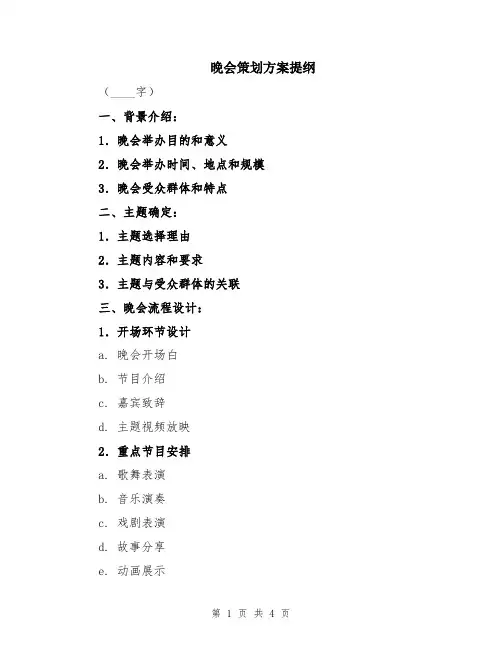 晚会策划方案提纲

（____字）

一、背景介绍：

1. 晚会举办目的和意义

2. 晚会举办时间、地点和规模

3. 晚会受众群体和特点

二、主题确定：

1. 主题选择理由

2. 主题内容和要求

3. 主题与受众群体的关联

三、晚会流程设计：

1. 开场环节设计

a. 晚会开场白

b. 节目介绍

c. 嘉宾致辞

d. 主题视频放映

2. 重点节目安排

a. 歌舞表演

b. 音乐演奏

c. 戏剧表演

d. 故事分享

e. 动画展示

第 1 页 共 4 页